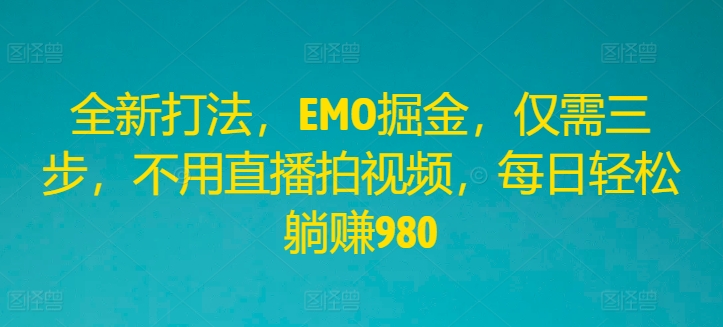 图怪兽 图怪兽 图怪兽

全新打法，EMO掘金，仅需三步，不用直播拍视频，每日轻松躺赚980

图怪兽 图怪兽 图怪兽